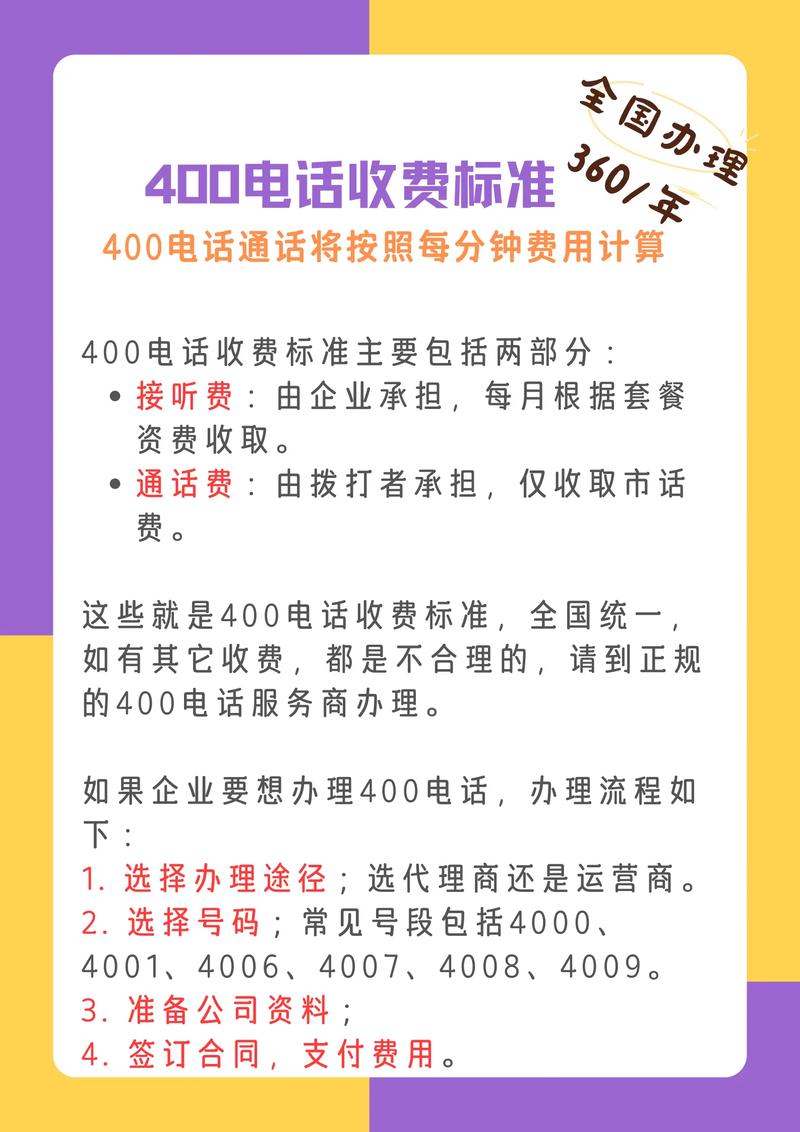 全国办理
360/年

400电话收费标准
400电话通话将按照每分钟费用计算

400电话收费标准主要包括两部分：
• 接听费：由企业承担，每月根据套餐资费收取。
• 通话费：由拨打者承担，仅收取市话费。

这些就是400电话收费标准，全国统一，如有其它收费，都是不合理的，请到正规的400电话服务商办理。

如果企业要想办理400电话，办理流程如下：
1. 选择办理途径；选代理商还是运营商。
2. 选择号码；常见号段包括4000、4001、4006、4007、4008、4009。
3. 准备公司资料；
4. 签订合同，支付费用。